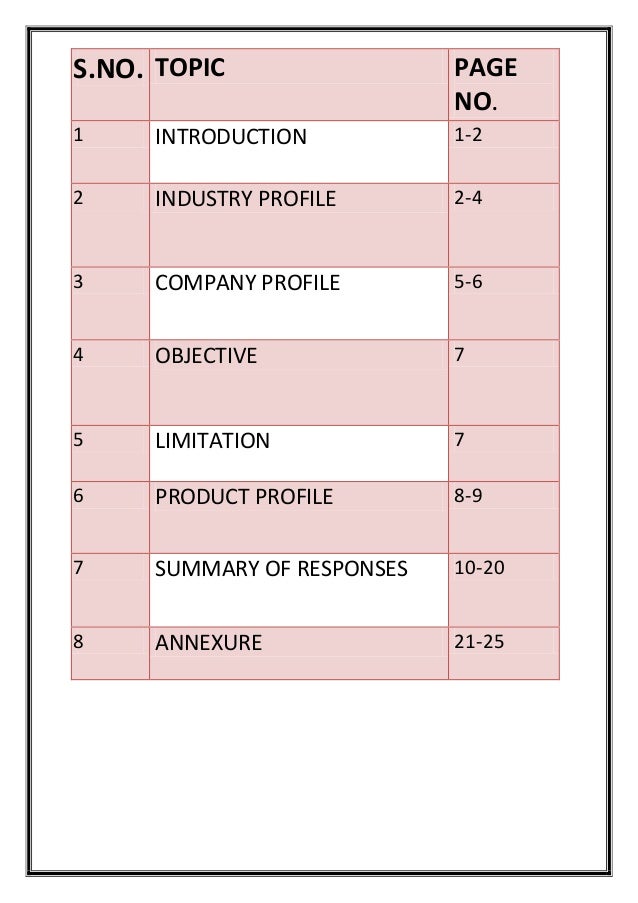 | S.NO. | TOPIC | PAGE NO. |
|---|---|---|
| 1 | INTRODUCTION | 1-2 |
| 2 | INDUSTRY PROFILE | 2-4 |
| 3 | COMPANY PROFILE | 5-6 |
| 4 | OBJECTIVE | 7 |
| 5 | LIMITATION | 7 |
| 6 | PRODUCT PROFILE | 8-9 |
| 7 | SUMMARY OF RESPONSES | 10-20 |
| 8 | ANNEXURE | 21-25 |